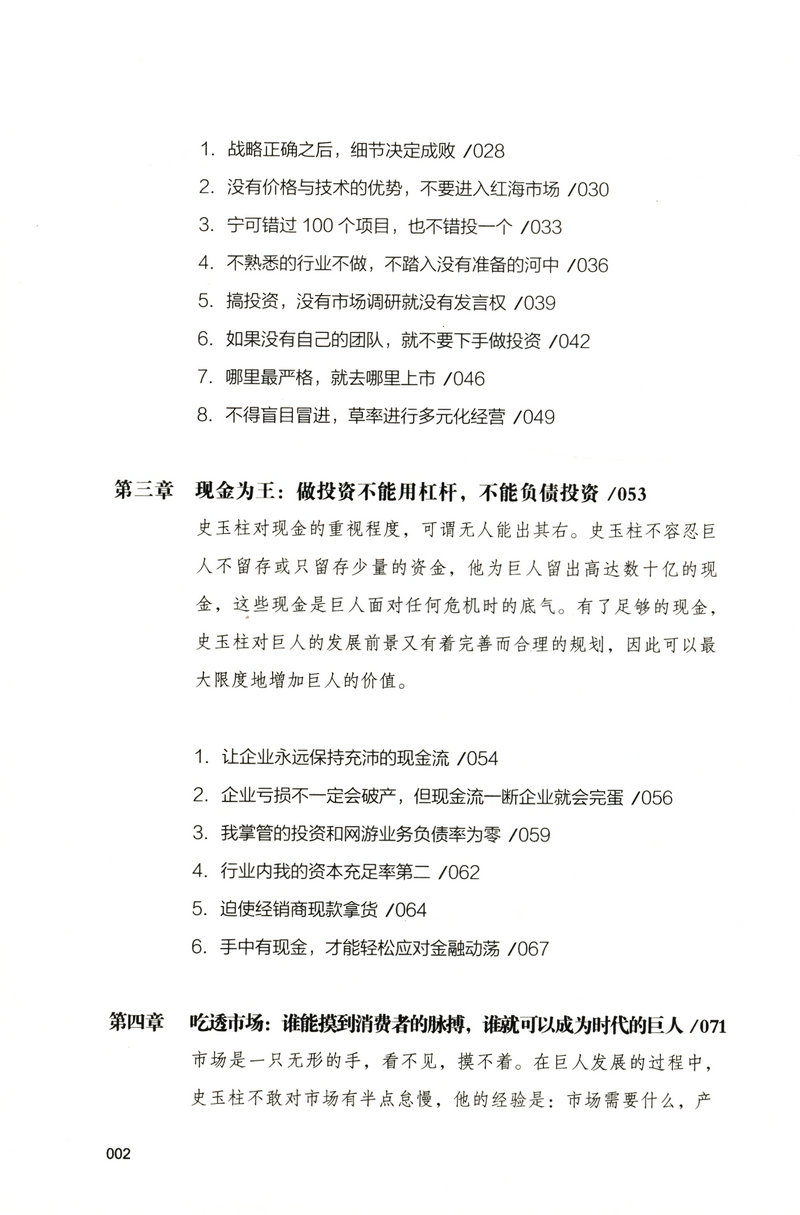 1. 战略正确之后，细节决定成败 /028
2. 没有价格与技术的优势，不要进入红海市场 /030
3. 宁可错过 100 个项目，也不错投一个 /033
4. 不熟悉的行业不做，不踏入没有准备的河中 /036
5. 搞投资，没有市场调研就没有发言权 /039
6. 如果没有自己的团队，就不要下手做投资 /042
7. 哪里最严格，就去哪里上市 /046
8. 不得盲目冒进，草率进行多元化经营 /049

第三章 现金为王：做投资不能用杠杆，不能负债投资 /053
史玉柱对现金的重视程度，可谓无人能出其右。史玉柱不容忍巨人不留存或只留存少量的资金，他为巨人留出高达数十亿的现金，这些现金是巨人面对任何危机时的底气。有了足够的现金，史玉柱对巨人的发展前景又有着完善而合理的规划，因此可以最大限度地增加巨人的价值。

1. 让企业永远保持充沛的现金流 /054
2. 企业亏损不一定会破产，但现金流一断企业就会完蛋 /056
3. 我掌管的投资和网游业务负债率为零 /059
4. 行业内我的资本充足率第二 /062
5. 迫使经销商现款拿货 /064
6. 手中有现金，才能轻松应对金融动荡 /067

第四章 吃透市场：谁能摸到消费者的脉搏，谁就可以成为时代的巨人 /071
市场是一只无形的手，看不见，摸不着。在巨人发展的过程中，史玉柱不敢对市场有半点怠慢，他的经验是：市场需要什么，产

002